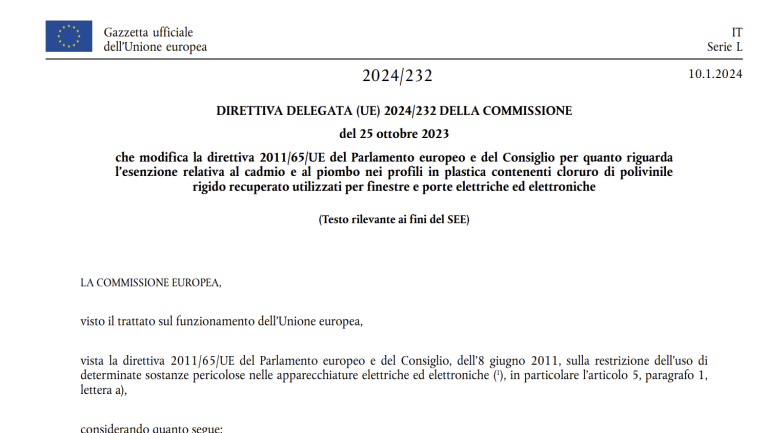 Gazzetta ufficiale dell'Unione europea

IT
Serie L

2024/232

10.1.2024

DIRETTIVA DELEGATA (UE) 2024/232 DELLA COMMISSIONE

del 25 ottobre 2023

che modifica la direttiva 2011/65/UE del Parlamento europeo e del Consiglio per quanto riguarda l'esenzione relativa al cadmio e al piombo nei profili in plastica contenenti cloruro di polivinile rigido recuperato utilizzati per finestre e porte elettriche ed elettroniche

(Testo rilevante ai fini del SEE)

LA COMMISSIONE EUROPEA,

visto il trattato sul funzionamento dell'Unione europea,

vista la direttiva 2011/65/UE del Parlamento europeo e del Consiglio, dell'8 giugno 2011, sulla restrizione dell'uso di determinate sostanze pericolose nelle apparecchiature elettriche ed elettroniche ($^1$), in particolare l'articolo 5, paragrafo 1, lettera a),

considerando quanto segue: